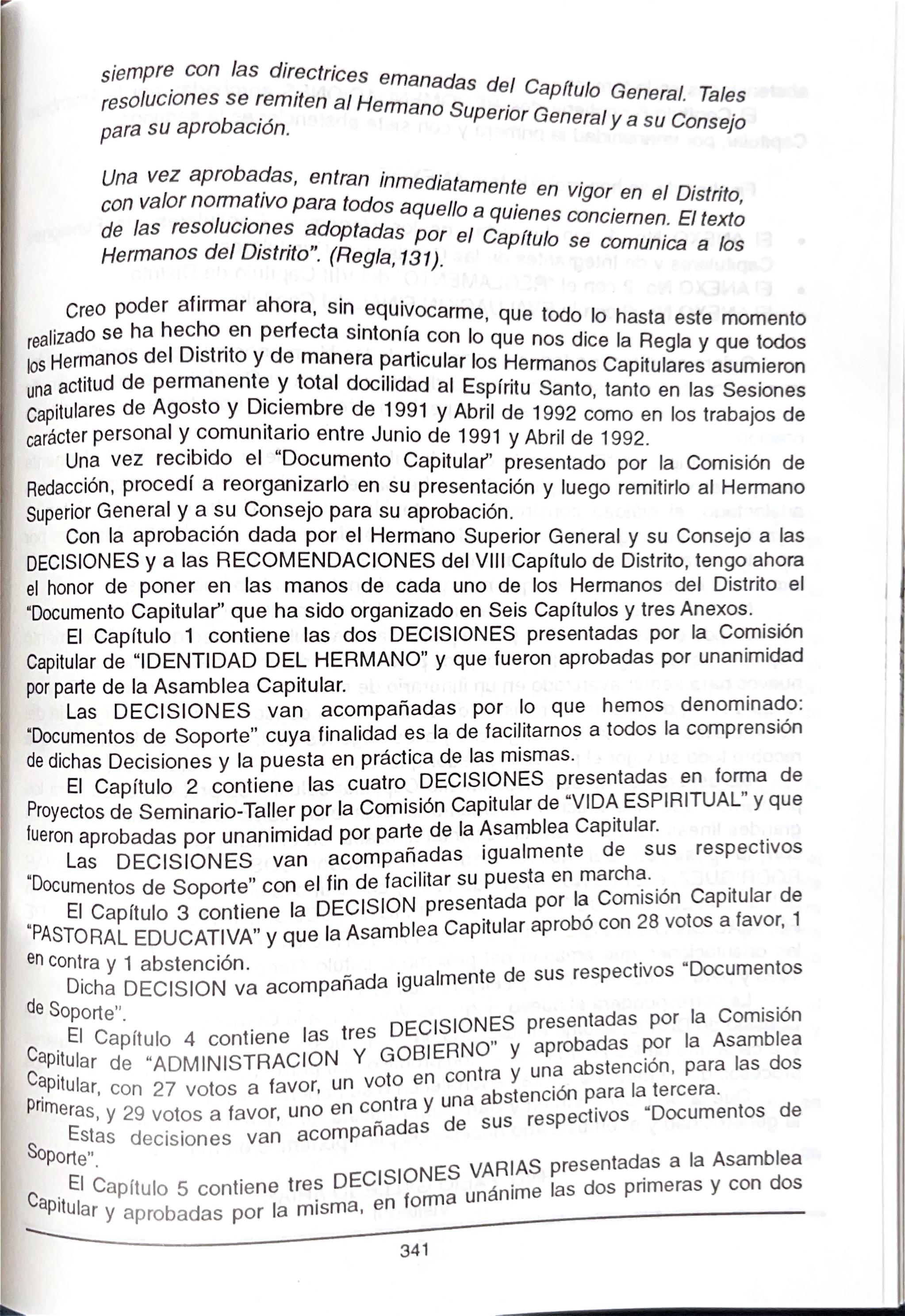 siempre con las directrices emanadas del Capítulo General. Tales resoluciones se remiten al Hermano Superior General y a su Consejo para su aprobación.

Una vez aprobadas, entran inmediatamente en vigor en el Distrito, con valor normativo para todos aquello a quienes conciernen. El texto de las resoluciones adoptadas por el Capítulo se comunica a los Hermanos del Distrito". (Regla,131).

Creo poder afirmar ahora, sin equivocarme, que todo lo hasta este momento realizado se ha hecho en perfecta sintonía con lo que nos dice la Regla y que todos los Hermanos del Distrito y de manera particular los Hermanos Capitulares asumieron una actitud de permanente y total docilidad al Espíritu Santo, tanto en las Sesiones Capitulares de Agosto y Diciembre de 1991 y Abril de 1992 como en los trabajos de carácter personal y comunitario entre Junio de 1991 y Abril de 1992.

Una vez recibido el "Documento Capitular" presentado por la Comisión de Redacción, procedí a reorganizarlo en su presentación y luego remitirlo al Hermano Superior General y a su Consejo para su aprobación.

Con la aprobación dada por el Hermano Superior General y su Consejo a las DECISIONES y a las RECOMENDACIONES del VIII Capítulo de Distrito, tengo ahora el honor de poner en las manos de cada uno de los Hermanos del Distrito el "Documento Capitular" que ha sido organizado en Seis Capítulos y tres Anexos.

El Capítulo 1 contiene las dos DECISIONES presentadas por la Comisión Capitular de "IDENTIDAD DEL HERMANO" y que fueron aprobadas por unanimidad por parte de la Asamblea Capitular.

Las DECISIONES van acompañadas por lo que hemos denominado: "Documentos de Soporte" cuya finalidad es la de facilitarnos a todos la comprensión de dichas Decisiones y la puesta en práctica de las mismas.

El Capítulo 2 contiene las cuatro DECISIONES presentadas en forma de Proyectos de Seminario-Taller por la Comisión Capitular de "VIDA ESPIRITUAL" y que fueron aprobadas por unanimidad por parte de la Asamblea Capitular.

Las DECISIONES van acompañadas igualmente de sus respectivos "Documentos de Soporte" con el fin de facilitar su puesta en marcha.

El Capítulo 3 contiene la DECISION presentada por la Comisión Capitular de "PASTORAL EDUCATIVA" y que la Asamblea Capitular aprobó con 28 votos a favor, 1 en contra y 1 abstención.

Dicha DECISION va acompañada igualmente de sus respectivos "Documentos de Soporte".

El Capítulo 4 contiene las tres DECISIONES presentadas por la Comisión Capitular de "ADMINISTRACION Y GOBIERNO" y aprobadas por la Asamblea Capitular, con 27 votos a favor, un voto en contra y una abstención, para las dos primeras, y 29 votos a favor, uno en contra y una abstención para la tercera.

Estas decisiones van acompañadas de sus respectivos "Documentos de Soporte".

El Capítulo 5 contiene tres DECISIONES VARIAS presentadas a la Asamblea Capitular y aprobadas por la misma, en forma unánime las dos primeras y con dos

341